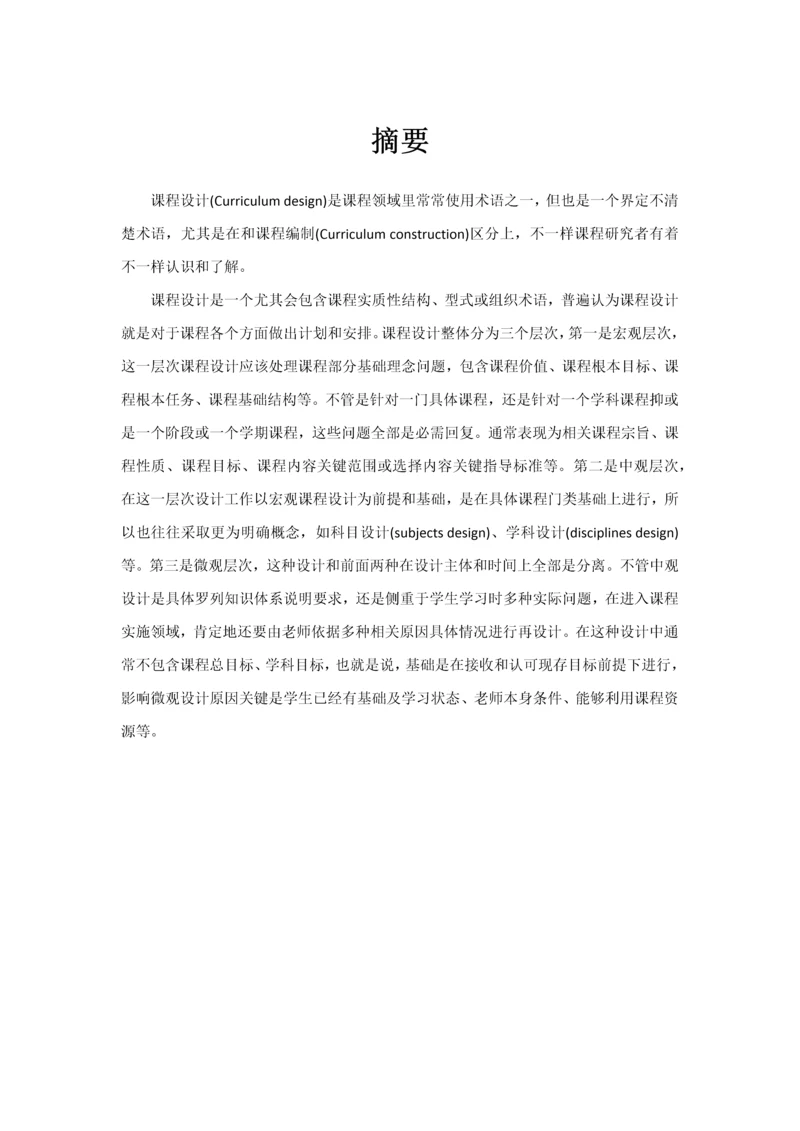 摘要

课程设计(Curriculum design)是课程领域里常常使用术语之一，但也是一个界定不清楚术语，尤其是在和课程编制(Curriculum construction)区分上，不一样课程研究者有着不一样认识和了解。

课程设计是一个尤其会包含课程实质性结构、型式或组织术语，普遍认为课程设计就是对于课程各个方面做出计划和安排。课程设计整体分为三个层次，第一是宏观层次，这一层次课程设计应该处理课程部分基础理念问题，包含课程价值、课程根本目标、课程根本任务、课程基础结构等。不管是针对一门具体课程，还是针对一个学科课程抑或是一个阶段或一个学期课程，这些问题全部是必需回复。通常表现为相关课程宗旨、课程性质、课程目标、课程内容关键范围或选择内容关键指导标准等。第二是中观层次，在这一层次设计工作以宏观课程设计为前提和基础，是在具体课程门类基础上进行，所以也往往采取更为明确概念，如科目设计(subjects design)、学科设计(disciplines design)等。第三是微观层次，这种设计和前面两种在设计主体和时间上全部是分离。不管中观设计是具体罗列知识体系说明要求，还是侧重于学生学习时多种实际问题，在进入课程实施领域，肯定地还要由老师依据多种相关原因具体情况进行再设计。在这种设计中通常不包含课程总目标、学科目标，也就是说，基础是在接收和认可现存目标前提下进行，影响微观设计原因关键是学生已经有基础及学习状态、老师本身条件、能够利用课程资源等。